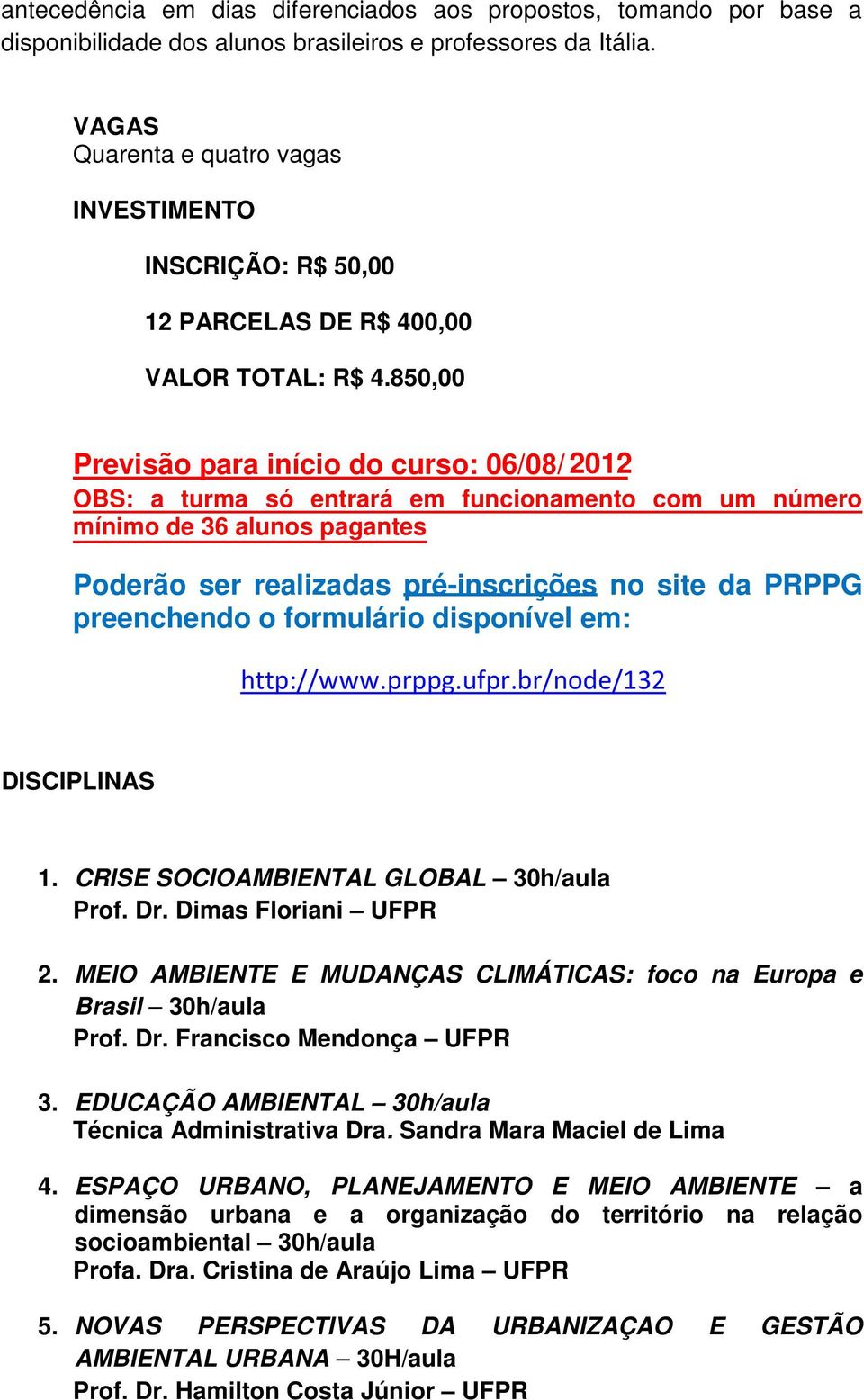 antecedência em dias diferenciados aos propostos, tomando por base a disponibilidade dos alunos brasileiros e professores da Itália.

VAGAS
Quarenta e quatro vagas

INVESTIMENTO

INSCRIÇÃO: R$ 50,00

12 PARCELAS DE R$ 400,00

VALOR TOTAL: R$ 4.850,00

Previsão para início do curso: 06/08/2012
OBS: a turma só entrará em funcionamento com um número mínimo de 36 alunos pagantes

Poderão ser realizadas pré-inscrições no site da PRPPG preenchendo o formulário disponível em:

http://www.prppg.ufpr.br/node/132

DISCIPLINAS

1. CRISE SOCIOAMBIENTAL GLOBAL – 30h/aula
Prof. Dr. Dimas Floriani – UFPR

2. MEIO AMBIENTE E MUDANÇAS CLIMÁTICAS: foco na Europa e Brasil – 30h/aula
Prof. Dr. Francisco Mendonça – UFPR

3. EDUCAÇÃO AMBIENTAL – 30h/aula
Técnica Administrativa Dra. Sandra Mara Maciel de Lima

4. ESPAÇO URBANO, PLANEJAMENTO E MEIO AMBIENTE – a dimensão urbana e a organização do território na relação socioambiental – 30h/aula
Profa. Dra. Cristina de Araújo Lima – UFPR

5. NOVAS PERSPECTIVAS DA URBANIZAÇAO E GESTÃO AMBIENTAL URBANA – 30H/aula
Prof. Dr. Hamilton Costa Júnior – UFPR